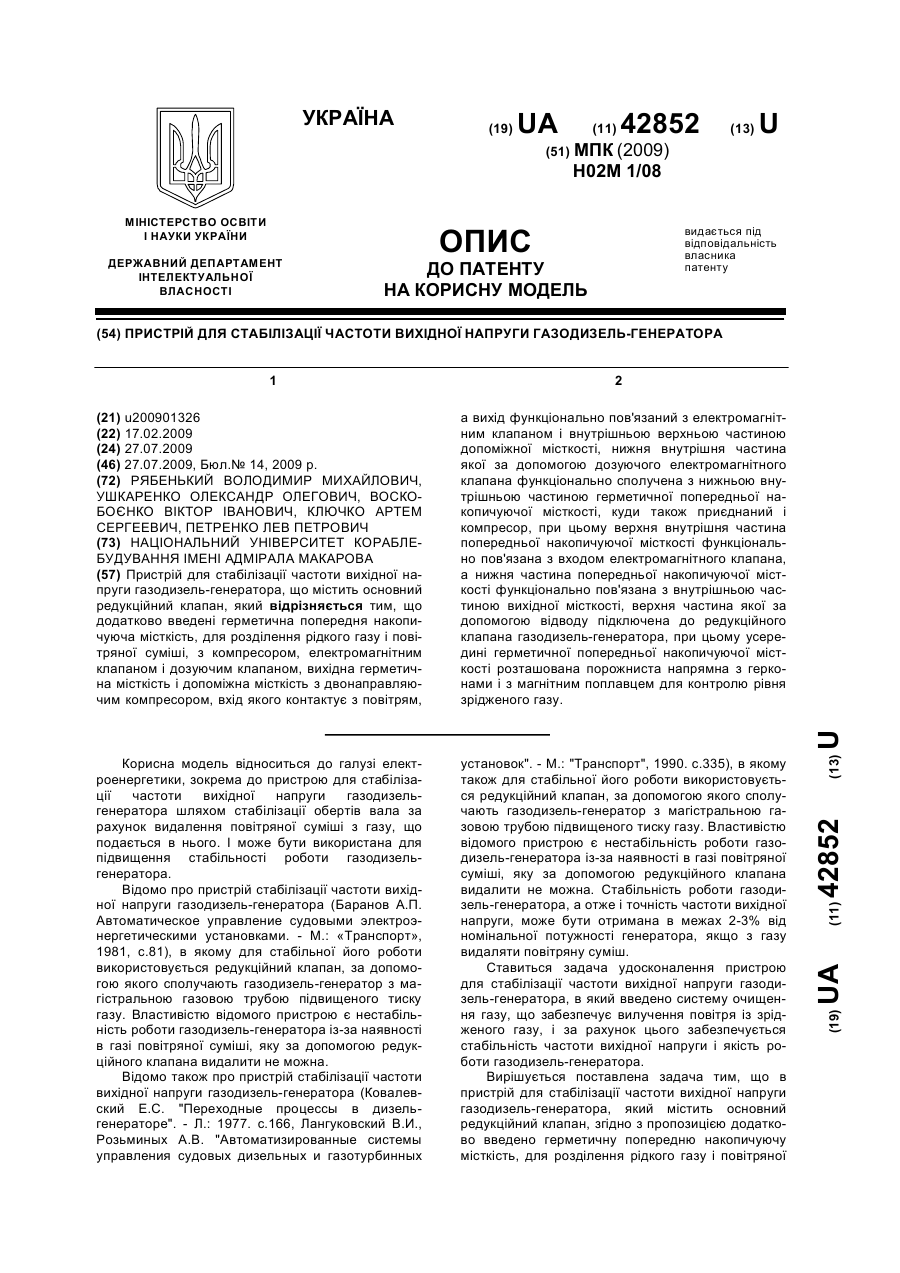 УКРАЇНА

(19) UA (11) 42852 (13) U

(51) МПК (2009)
H02M 1/08

МІНІСТЕРСТВО ОСВІТИ І НАУКИ УКРАЇНИ

ДЕРЖАВНИЙ ДЕПАРТАМЕНТ ІНТЕЛЕКТУАЛЬНОЇ ВЛАСНОСТІ

ОПИС
ДО ПАТЕНТУ
НА КОРИСНУ МОДЕЛЬ

видається під відповідальність власника патенту

(54) ПРИСТРІЙ ДЛЯ СТАБІЛІЗАЦІЇ ЧАСТОТИ ВИХІДНОЇ НАПРУГИ ГАЗОДИЗЕЛЬ-ГЕНЕРАТОРА

1

(21) u200901326
(22) 17.02.2009
(24) 27.07.2009
(46) 27.07.2009, Бюл.№ 14, 2009 р.
(72) РЯБЕНЬКИЙ ВОЛОДИМИР МИХАЙЛОВИЧ, УШКАРЕНКО ОЛЕКСАНДР ОЛЕГОВИЧ, ВОСКОБОЄНКО ВІКТОР ІВАНОВИЧ, КЛЮЧКО АРТЕМ СЕРГЕЕВИЧ, ПЕТРЕНКО ЛЕВ ПЕТРОВИЧ
(73) НАЦІОНАЛЬНИЙ УНІВЕРСИТЕТ КОРАБЛЕБУДУВАННЯ ІМЕНІ АДМІРАЛА МАКАРОВА
(57) Пристрій для стабілізації частоти вихідної напруги газодизель-генератора, що містить основний редукційний клапан, який відрізняється тим, що додатково введені герметична попередня накопичуюча місткість, для розділення рідкого газу і повітряної суміші, з компресором, електромагнітним клапаном і дозуючим клапаном, вихідна герметична місткість і допоміжна місткість з двонаправляючим компресором, вхід якого контактує з повітрям,

2

а вихід функціонально пов'язаний з електромагнітним клапаном і внутрішньою верхньою частиною допоміжної місткості, нижня внутрішня частина якої за допомогою дозуючого електромагнітного клапана функціонально сполучена з нижньою внутрішньою частиною герметичної попередньої накопичуючої місткості, куди також приєднаний і компресор, при цьому верхня внутрішня частина попередньої накопичуючої місткості функціонально пов'язана з входом електромагнітного клапана, а нижня частина попередньої накопичуючої місткості функціонально пов'язана з внутрішньою частиною вихідної місткості, верхня частина якої за допомогою відводу підключена до редукційного клапана газодизель-генератора, при цьому усередині герметичної попередньої накопичуючої місткості розташована порожниста напрямна з герконами і з магнітним поплавцем для контролю рівня зрідженого газу.

Корисна модель відноситься до галузі електроенергетики, зокрема до пристрою для стабілізації частоти вихідної напруги газодизель-генератора шляхом стабілізації обертів вала за рахунок видалення повітряної суміші з газу, що подається в нього. І може бути використана для підвищення стабільності роботи газодизель-генератора.

Відомо про пристрій стабілізації частоти вихідної напруги газодизель-генератора (Баранов А.П. Автоматическое управление судовыми электроэнергетическими установками. - М.: «Транспорт», 1981, с.81), в якому для стабільної його роботи використовується редукційний клапан, за допомогою якого сполучають газодизель-генератор з магістральною газовою трубою підвищеного тиску газу. Властивістю відомого пристрою є нестабільність роботи газодизель-генератора із-за наявності в газі повітряної суміші, яку за допомогою редукційного клапана видалити не можна.

Відомо також про пристрій стабілізації частоти вихідної напруги газодизель-генератора (Ковалевский Е.С. "Переходные процессы в дизель-генераторе". - Л.: 1977. с.166, Лангуковский В.И., Розьминых А.В. "Автоматизированные системы управления судовых дизельных и газотурбинных установок". - М.: "Транспорт", 1990. с.335), в якому також для стабільної його роботи використовується редукційний клапан, за допомогою якого сполучають газодизель-генератор з магістральною газовою трубою підвищеного тиску газу. Властивістю відомого пристрою є нестабільність роботи газодизель-генератора із-за наявності в газі повітряної суміші, яку за допомогою редукційного клапана видалити не можна. Стабільність роботи газодизель-генератора, а отже і точність частоти вихідної напруги, може бути отримана в межах 2-3% від номінальної потужності генератора, якщо з газу видаляти повітряну суміш.

Ставиться задача удосконалення пристрою для стабілізації частоти вихідної напруги газодизель-генератора, в який введено систему очищення газу, що забезпечує вилучення повітря із зрідженого газу, і за рахунок цього забезпечується стабільність частоти вихідної напруги і якість роботи газодизель-генератора.

Вирішується поставлена задача тим, що в пристрій для стабілізації частоти вихідної напруги газодизель-генератора, який містить основний редукційний клапан, згідно з пропозицією додатково введено герметичну попередню накопичуючу місткість, для розділення рідкого газу і повітряної

(19) UA (11) 42852 (13) U